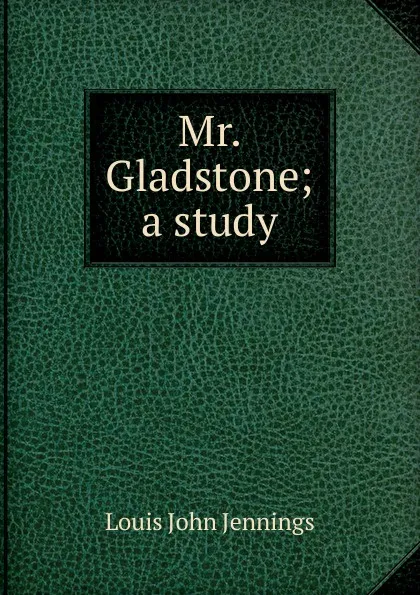 Mr. Gladstone; a study

Louis John Jennings